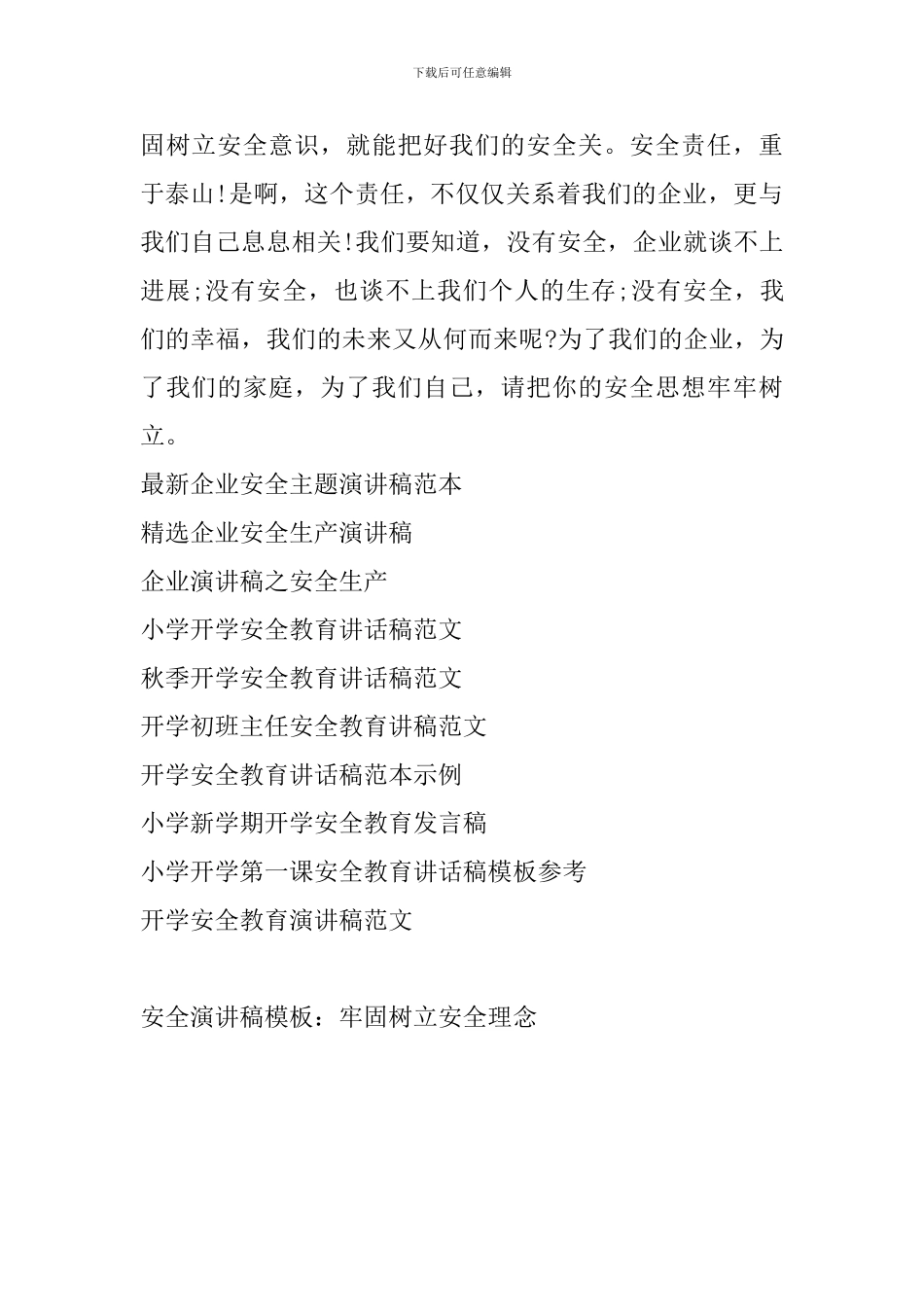 下载后可任意编辑

固树立安全意识，就能把好我们的安全关。安全责任，重于泰山!是啊，这个责任，不仅仅关系着我们的企业，更与我们自己息息相关!我们要知道，没有安全，企业就谈不上进展;没有安全，也谈不上我们个人的生存;没有安全，我们的幸福，我们的未来又从何而来呢?为了我们的企业，为了我们的家庭，为了我们自己，请把你的安全思想牢牢树立。

最新企业安全主题演讲稿范本

精选企业安全生产演讲稿

企业演讲稿之安全生产

小学开学安全教育讲话稿范文

秋季开学安全教育讲话稿范文

开学初班主任安全教育讲稿范文

开学安全教育讲话稿范本示例

小学新学期开学安全教育发言稿

小学开学第一课安全教育讲话稿模板参考

开学安全教育演讲稿范文

安全演讲稿模板：牢固树立安全理念